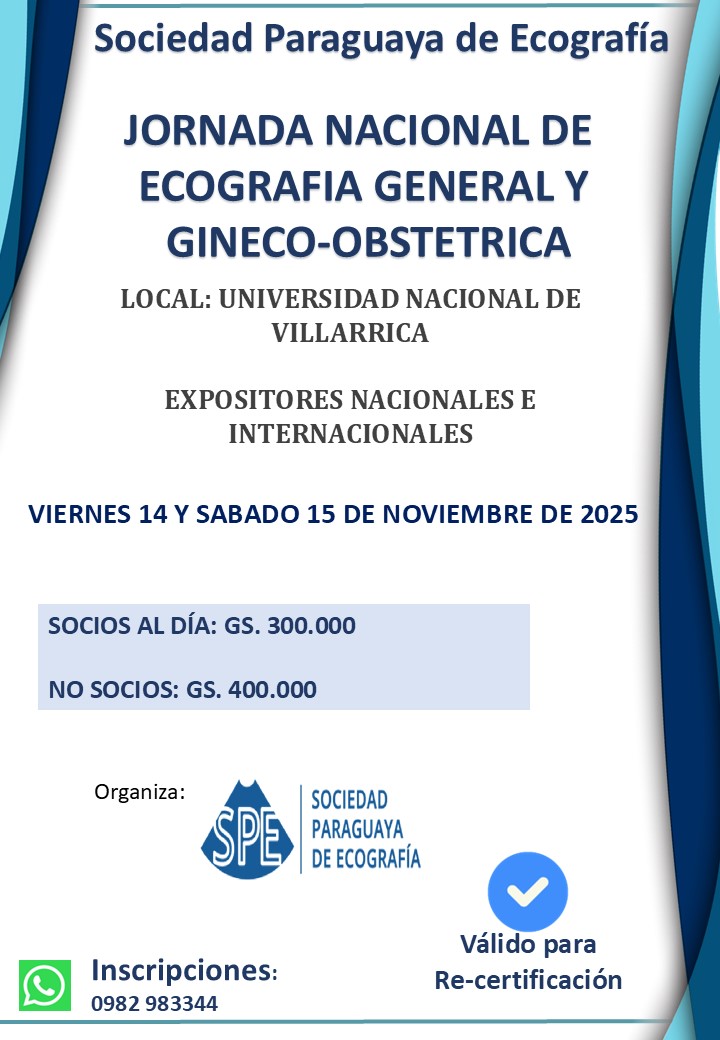 Sociedad Paraguaya de Ecografía

JORNADA NACIONAL DE ECOGRAFIA GENERAL Y GINECO-OBSTETRICA

LOCAL: UNIVERSIDAD NACIONAL DE VILLARRICA

EXPOSITORES NACIONALES E INTERNACIONALES

VIERNES 14 Y SABADO 15 DE NOVIEMBRE DE 2025

SOCIOS AL DÍA: GS. 300.000

NO SOCIOS: GS. 400.000

Organiza:

SPE SOCIEDAD PARAGUAYA DE ECOGRAFÍA

Válido para Re-certificación

Inscripciones:
0982 983344